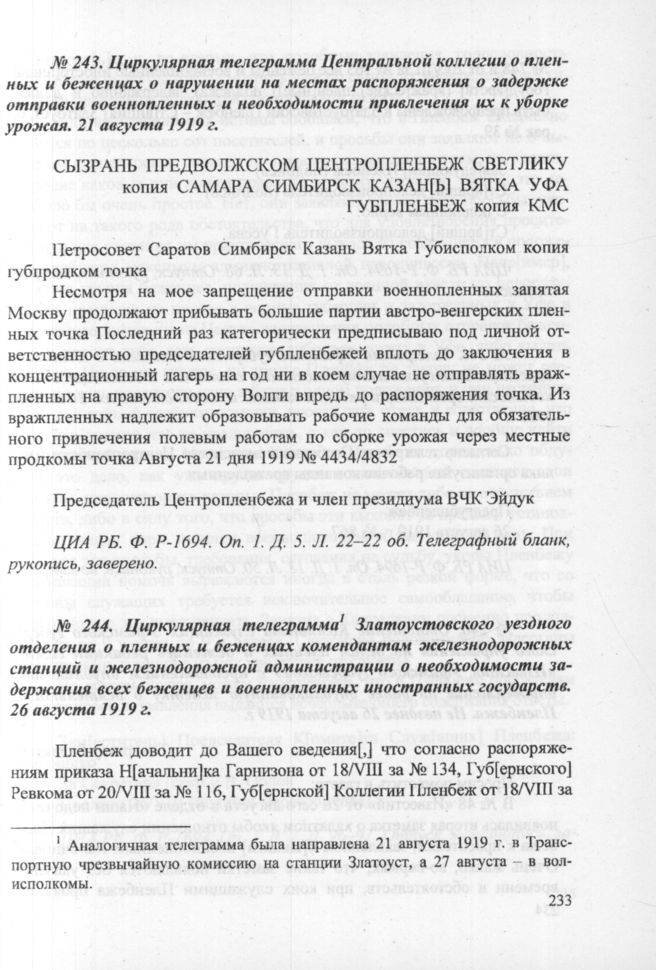 № 243. Циркулярная телеграмма Центральной коллегии о пленных и беженцах о нарушении на местах распоряжения о задержке отправки военнопленных и необходимости привлечения их к уборке урожая. 21 августа 1919 г.

СЫЗРАНЬ ПРЕДВОЛЖСКОМ ЦЕНТРОПЛЕНБЕЖ СВЕТЛИКУ копия САМАРА СИМБИРСК КАЗАН[Ь] ВЯТКА УФА ГУБПЛЕНБЕЖ копия КМС

Петросовет Саратов Симбирск Казань Вятка Губисполком копия губпродком точка

Несмотря на мое запрещение отправки военнопленных занятая Москву продолжают прибывать большие партии австро-венгерских пленных точка Последний раз категорически предписываю под личной ответственностью председателей губпленбежей вплоть до заключения в концентрационный лагерь на год ни в коем случае не отправлять вражпленных на правую сторону Волги впредь до распоряжения точка. Из вражпленных надлежит образовывать рабочие команды для обязательного привлечения полевым работам по сборке урожая через местные продкомы точка Августа 21 дня 1919 № 4434/4832

Председатель Центропленбежа и член президиума ВЧК Эйдук

ЦИА РБ. Ф. Р-1694. Оп. 1. Д. 5. Л. 22–22 об. Телеграфный бланк, рукопись, заверено.

№ 244. Циркулярная телеграмма$^1$ Златоустовского уездного отделения о пленных и беженцах комендантам железнодорожных станций и железнодорожной администрации о необходимости задержания всех беженцев и военнопленных иностранных государств. 26 августа 1919 г.

Пленбеж доводит до Вашего сведения[,] что согласно распоряжениям приказа Н[ачальни]ка Гарнизона от 18/VIII за № 134, Губ[ернского] Ревкома от 20/VIII за № 116, Губ[ернской] Коллегии Пленбеж от 18/VIII за

$^1$ Аналогичная телеграмма была направлена 21 августа 1919 г. в Транспортную чрезвычайную комиссию на станции Златоуст, а 27 августа – в волисполкомы.

233